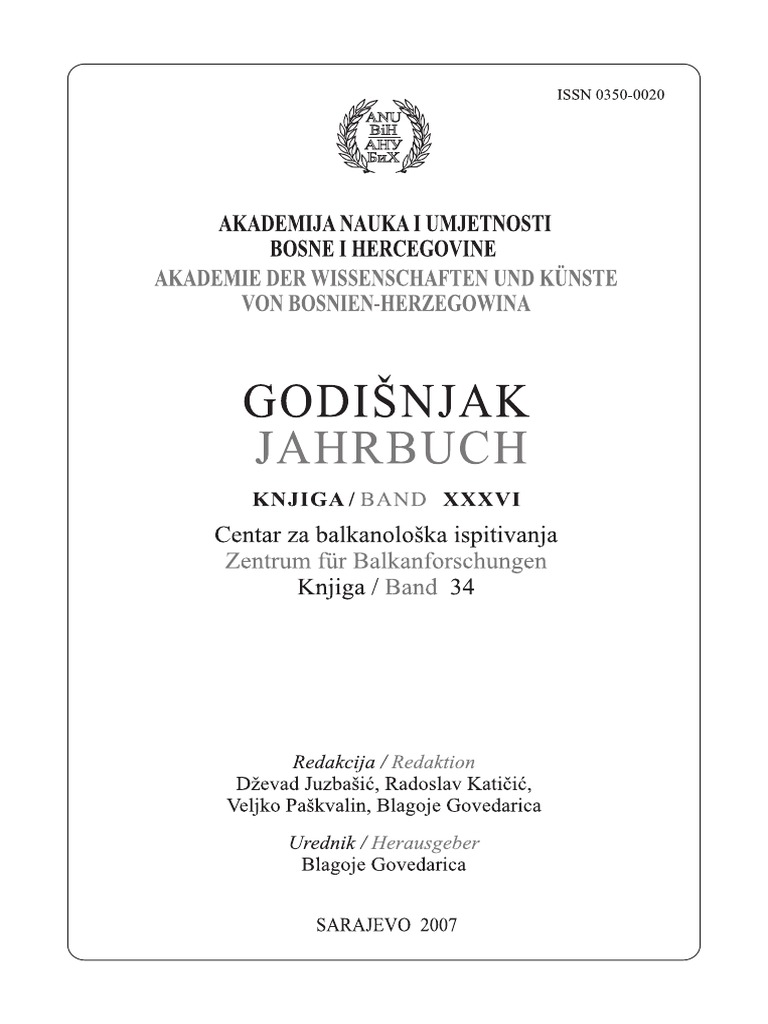 ISSN 0350-0020

ANU
BiH
АНУ
БиХ

AKADEMIJA NAUKA I UMJETNOSTI
BOSNE I HERCEGOVINE
AKADEMIE DER WISSENSCHAFTEN UND KÜNSTE
VON BOSNIEN-HERZEGOWINA

GODIŠNJAK
JAHRBUCH

KNJIGA / BAND XXXVI

Centar za balkanološka ispitivanja
Zentrum für Balkanforschungen
Knjiga / Band 34

Redakcija / Redaktion
Dževad Juzbašić, Radoslav Katičić,
Veljko Paškvalin, Blagoje Govedarica

Urednik / Herausgeber
Blagoje Govedarica

SARAJEVO 2007